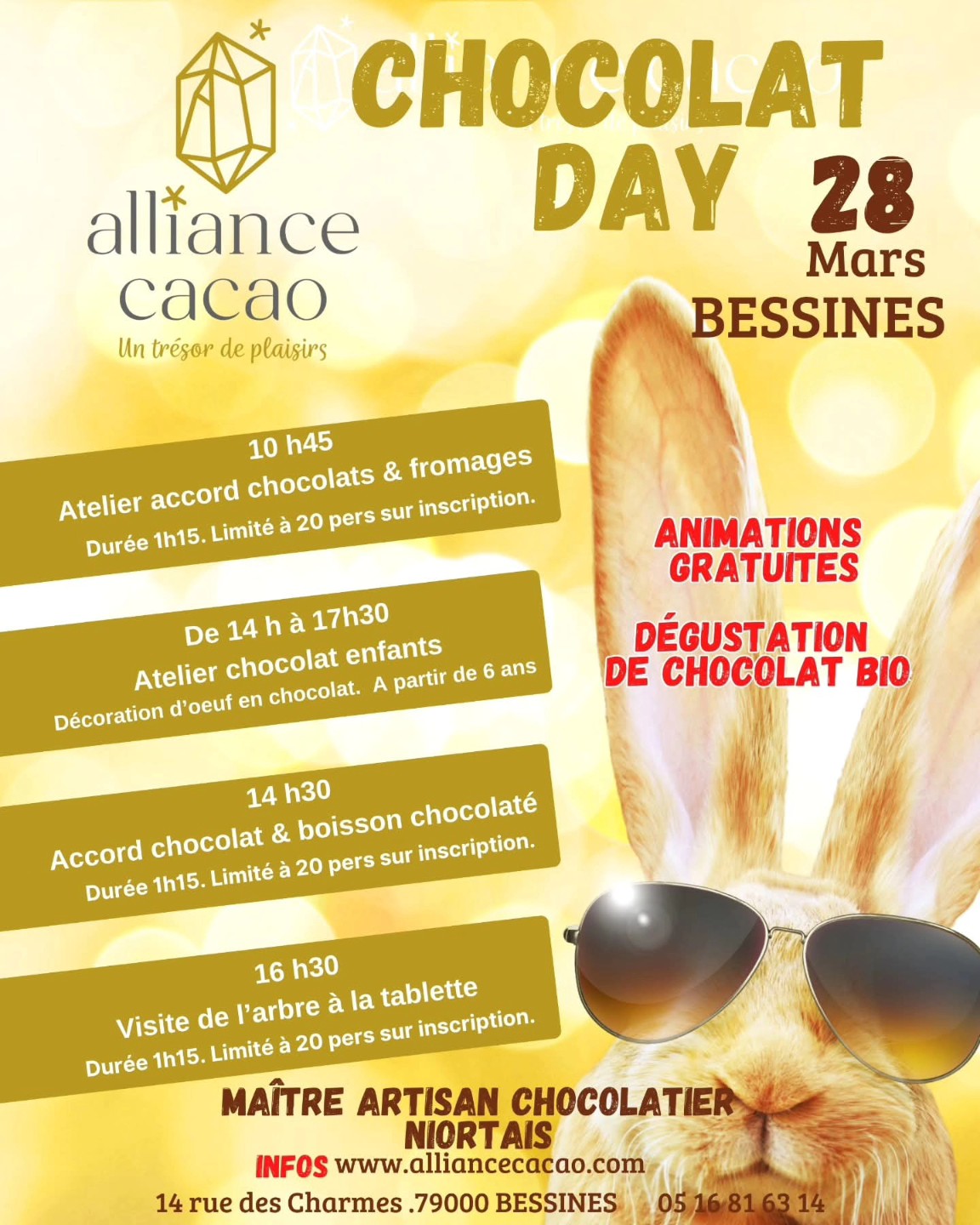 alliance cacao
Un trésor de plaisirs

CHOCOLAT DAY

28 Mars
BESSINES

10 h45
Atelier accord chocolats & fromages
Durée 1h15. Limité à 20 pers sur inscription.

De 14 h à 17h30
Atelier chocolat enfants
Décoration d'oeuf en chocolat. A partir de 6 ans

14 h30
Accord chocolat & boisson chocolaté
Durée 1h15. Limité à 20 pers sur inscription.

16 h30
Visite de l'arbre à la tablette
Durée 1h15. Limité à 20 pers sur inscription.

ANIMATIONS GRATUITES

DÉGUSTATION DE CHOCOLAT BIO

MAÎTRE ARTISAN CHOCOLATIER NIORTAIS
INFOS www.alliancecacao.com
14 rue des Charmes .79000 BESSINES 05 16 81 63 14